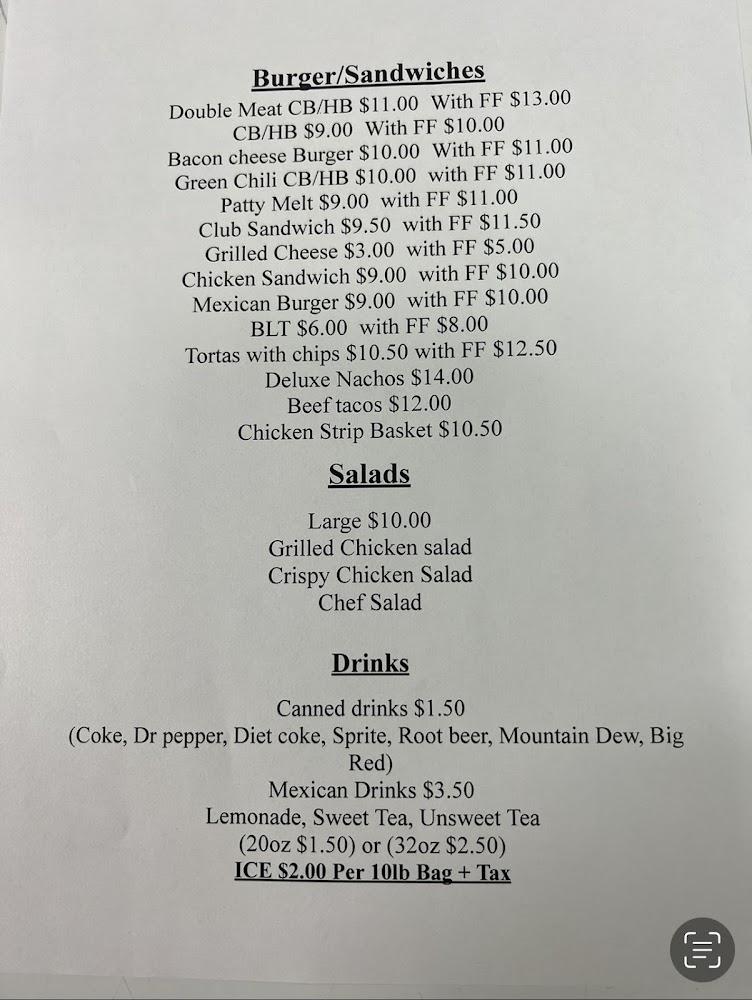 Burger/Sandwiches

Double Meat CB/HB $11.00 With FF $13.00
CB/HB $9.00 With FF $10.00
Bacon cheese Burger $10.00 With FF $11.00
Green Chili CB/HB $10.00 with FF $11.00
Patty Melt $9.00 with FF $11.00
Club Sandwich $9.50 with FF $11.50
Grilled Cheese $3.00 with FF $5.00
Chicken Sandwich $9.00 with FF $10.00
Mexican Burger $9.00 with FF $10.00
BLT $6.00 with FF $8.00
Tortas with chips $10.50 with FF $12.50
Deluxe Nachos $14.00
Beef tacos $12.00
Chicken Strip Basket $10.50

Salads

Large $10.00
Grilled Chicken salad
Crispy Chicken Salad
Chef Salad

Drinks

Canned drinks $1.50
(Coke, Dr pepper, Diet coke, Sprite, Root beer, Mountain Dew, Big Red)
Mexican Drinks $3.50
Lemonade, Sweet Tea, Unsweet Tea
(20oz $1.50) or (32oz $2.50)
ICE $2.00 Per 10lb Bag + Tax